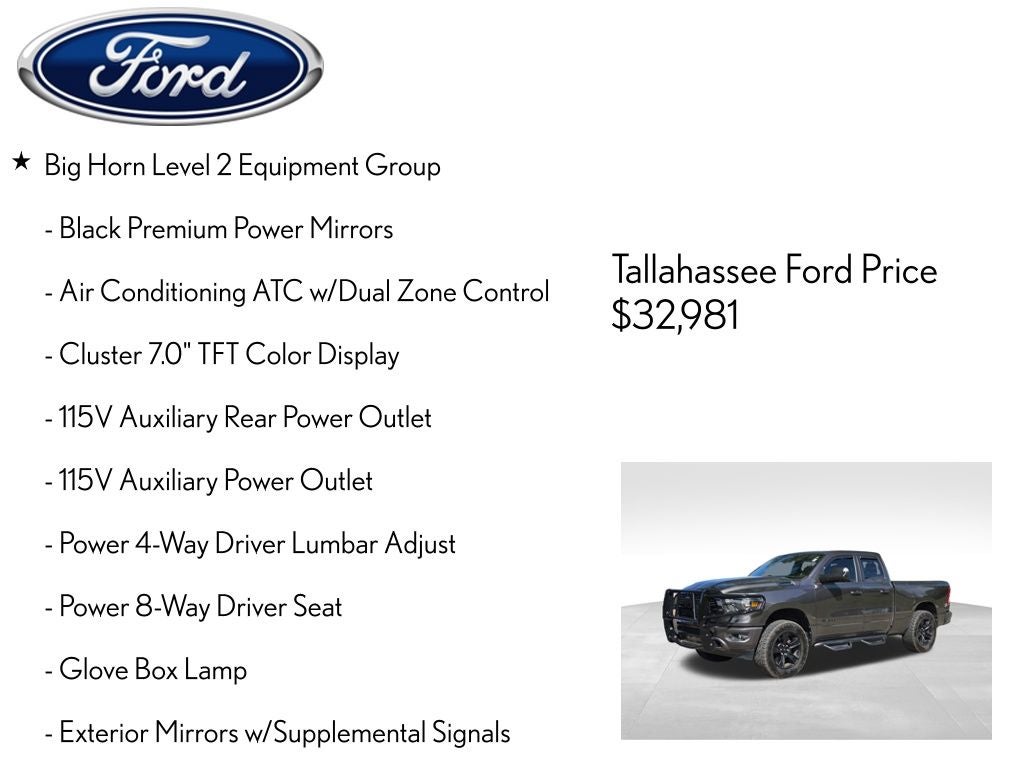 Ford

★ Big Horn Level 2 Equipment Group

- Black Premium Power Mirrors

- Air Conditioning ATC w/Dual Zone Control

- Cluster 7.0" TFT Color Display

- 115V Auxiliary Rear Power Outlet

- 115V Auxiliary Power Outlet

- Power 4-Way Driver Lumbar Adjust

- Power 8-Way Driver Seat

- Glove Box Lamp

- Exterior Mirrors w/Supplemental Signals

Tallahassee Ford Price
$32,981